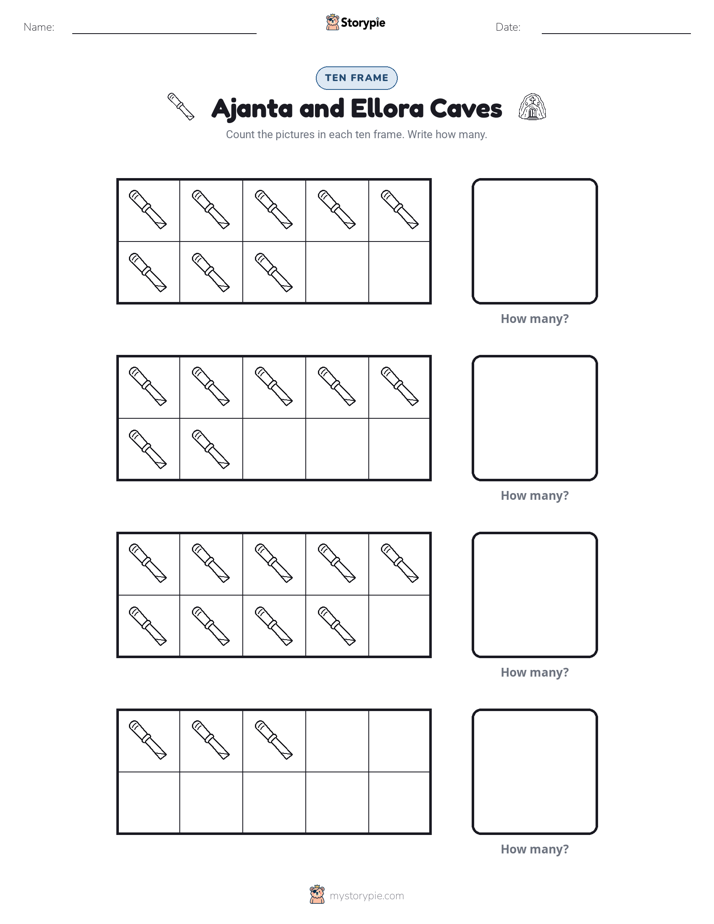 Name: ____ Storypie Date: ____

TEN FRAME

Ajanta and Ellora Caves

Count the pictures in each ten frame. Write how many.

How many?

How many?

How many?

How many?

mystorypie.com